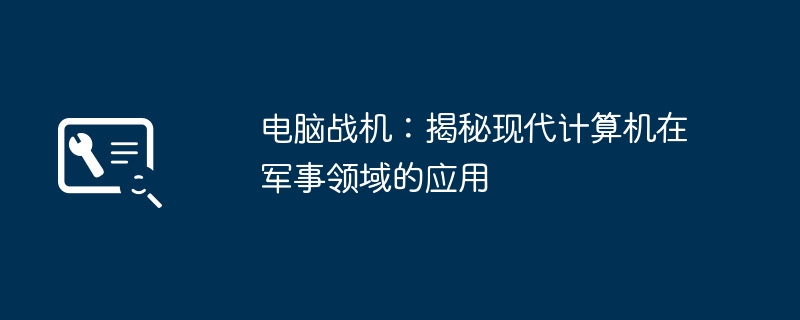 电脑战机：揭秘现代计算机在军事领域的应用